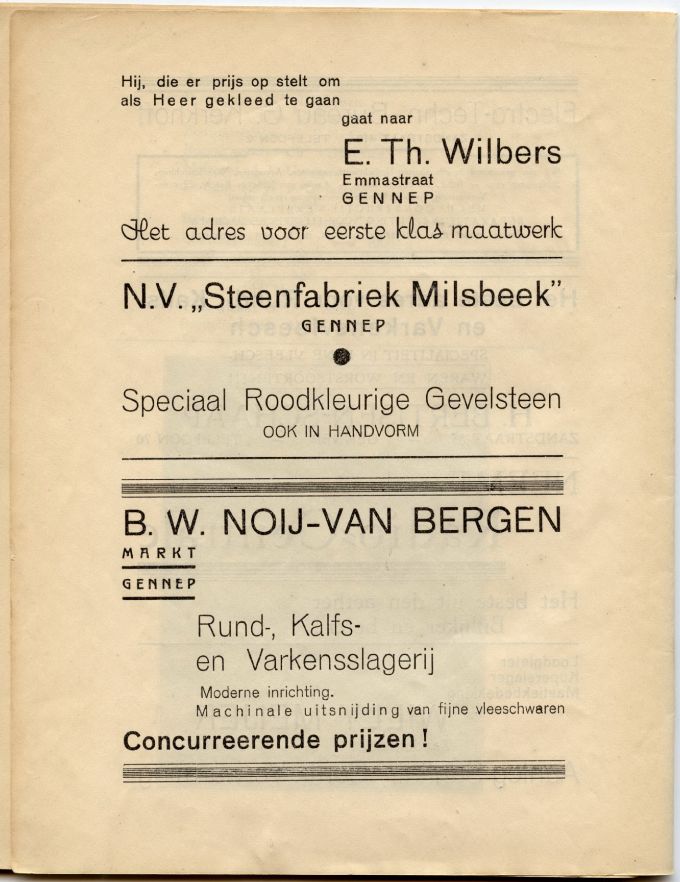 Hij, die er prijs op stelt om als Heer gekleed te gaan
gaat naar
E. Th. Wilbers
Emmastraat
GENNEP
Het adres voor eerste klas maatwerk

N.V. „Steenfabriek Milsbeek"
GENNEP

Speciaal Roodkleurige Gevelsteen
OOK IN HANDVORM

B. W. NOIJ-VAN BERGEN
MARKT
GENNEP

Rund-, Kalfs- en Varkensslagerij
Moderne inrichting.
Machinale uitsnijding van fijne vleeschwaren

Concurreerende prijzen!